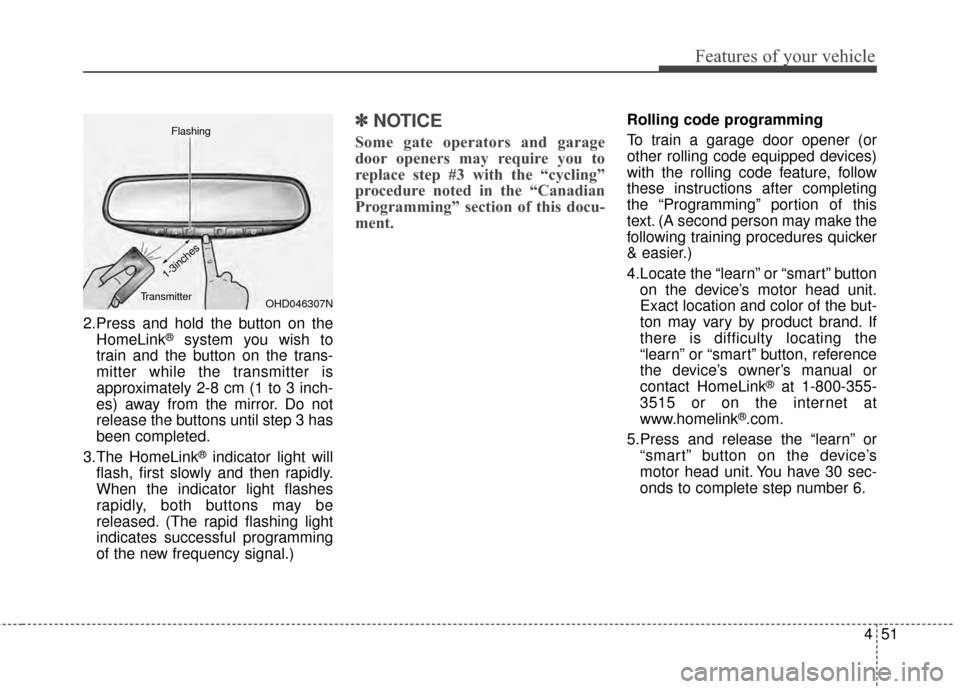 Features of your vehicle

Flashing

1-3inches

Transmitter

OHD046307N

2.Press and hold the button on the HomeLink® system you wish to train and the button on the transmitter while the transmitter is approximately 2-8 cm (1 to 3 inches) away from the mirror. Do not release the buttons until step 3 has been completed.

3.The HomeLink® indicator light will flash, first slowly and then rapidly. When the indicator light flashes rapidly, both buttons may be released. (The rapid flashing light indicates successful programming of the new frequency signal.)

✽ NOTICE

Some gate operators and garage door openers may require you to replace step #3 with the “cycling” procedure noted in the “Canadian Programming” section of this document.

Rolling code programming

To train a garage door opener (or other rolling code equipped devices) with the rolling code feature, follow these instructions after completing the “Programming” portion of this text. (A second person may make the following training procedures quicker & easier.)

4.Locate the “learn” or “smart” button on the device’s motor head unit. Exact location and color of the button may vary by product brand. If there is difficulty locating the “learn” or “smart” button, reference the device’s owner’s manual or contact HomeLink® at 1-800-355-3515 or on the internet at www.homelink®.com.

5.Press and release the “learn” or “smart” button on the device’s motor head unit. You have 30 seconds to complete step number 6.

4 51

carmanualsonline.info